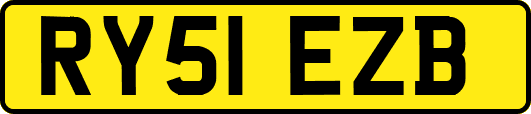 RY51 EZB